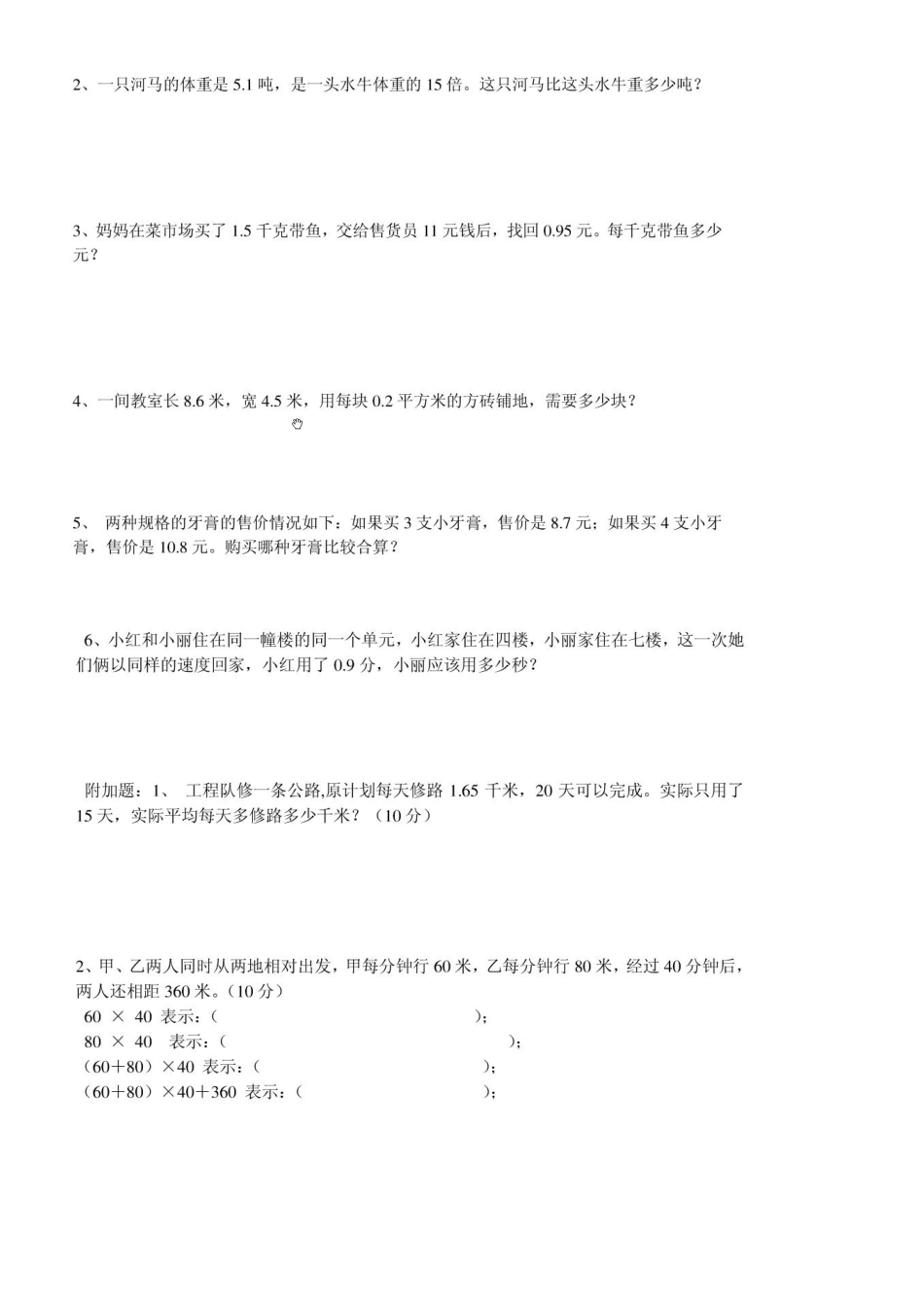 2、一只河马的体重是 5.1 吨，是一头水牛体重的 15 倍。这只河马比这头水牛重多少吨？

3、妈妈在菜市场买了 1.5 千克带鱼，交给售货员 11 元钱后，找回 0.95 元。每千克带鱼多少元？

4、一间教室长 8.6 米，宽 4.5 米，用每块 0.2 平方米的方砖铺地，需要多少块？

5、 两种规格的牙膏的售价情况如下：如果买 3 支小牙膏，售价是 8.7 元；如果买 4 支小牙膏，售价是 10.8 元。购买哪种牙膏比较合算？

6、小红和小丽住在同一幢楼的同一个单元，小红家住在四楼，小丽家住在七楼，这一次她们俩以同样的速度回家，小红用了 0.9 分，小丽应该用多少秒？

附加题：1、 工程队修一条公路,原计划每天修路 1.65 千米，20 天可以完成。实际只用了 15 天，实际平均每天多修路多少千米？（10 分）

2、甲、乙两人同时从两地相对出发，甲每分钟行 60 米，乙每分钟行 80 米，经过 40 分钟后，两人还相距 360 米。（10 分）
60 × 40 表示：（ ）；
80 × 40 表示：（ ）；
（60＋80）×40 表示：（ ）；
（60＋80）×40＋360 表示：（ ）；